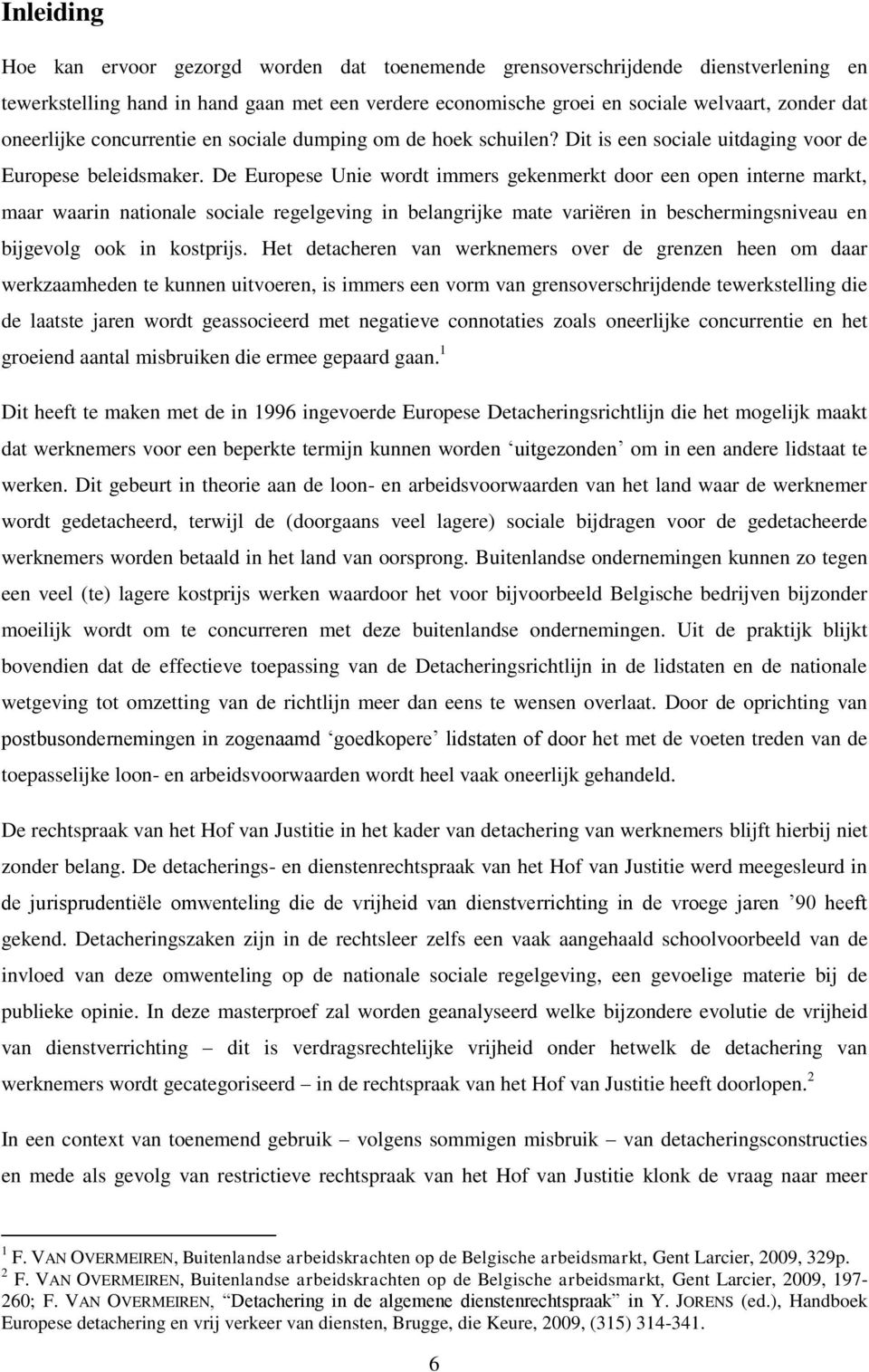 Inleiding

Hoe kan ervoor gezorgd worden dat toenemende grensoverschrijdende dienstverlening en tewerkstelling hand in hand gaan met een verdere economische groei en sociale welvaart, zonder dat oneerlijke concurrentie en sociale dumping om de hoek schuilen? Dit is een sociale uitdaging voor de Europese beleidsmaker. De Europese Unie wordt immers gekenmerkt door een open interne markt, maar waarin nationale sociale regelgeving in belangrijke mate variëren in beschermingsniveau en bijgevolg ook in kostprijs. Het detacheren van werknemers over de grenzen heen om daar werkzaamheden te kunnen uitvoeren, is immers een vorm van grensoverschrijdende tewerkstelling die de laatste jaren wordt geassocieerd met negatieve connotaties zoals oneerlijke concurrentie en het groeiend aantal misbruiken die ermee gepaard gaan.$^1$

Dit heeft te maken met de in 1996 ingevoerde Europese Detacheringsrichtlijn die het mogelijk maakt dat werknemers voor een beperkte termijn kunnen worden ‘uitgezonden’ om in een andere lidstaat te werken. Dit gebeurt in theorie aan de loon- en arbeidsvoorwaarden van het land waar de werknemer wordt gedetacheerd, terwijl de (doorgaans veel lagere) sociale bijdragen voor de gedetacheerde werknemers worden betaald in het land van oorsprong. Buitenlandse ondernemingen kunnen zo tegen een veel (te) lagere kostprijs werken waardoor het voor bijvoorbeeld Belgische bedrijven bijzonder moeilijk wordt om te concurreren met deze buitenlandse ondernemingen. Uit de praktijk blijkt bovendien dat de effectieve toepassing van de Detacheringsrichtlijn in de lidstaten en de nationale wetgeving tot omzetting van de richtlijn meer dan eens te wensen overlaat. Door de oprichting van postbusondernemingen in zogenaamd ‘goedkopere’ lidstaten of door het met de voeten treden van de toepasselijke loon- en arbeidsvoorwaarden wordt heel vaak oneerlijk gehandeld.

De rechtspraak van het Hof van Justitie in het kader van detachering van werknemers blijft hierbij niet zonder belang. De detacherings- en dienstenrechtspraak van het Hof van Justitie werd meegesleurd in de jurisprudentiële omwenteling die de vrijheid van dienstverrichting in de vroege jaren ’90 heeft gekend. Detacheringszaken zijn in de rechtsleer zelfs een vaak aangehaald schoolvoorbeeld van de invloed van deze omwenteling op de nationale sociale regelgeving, een gevoelige materie bij de publieke opinie. In deze masterproef zal worden geanalyseerd welke bijzondere evolutie de vrijheid van dienstverrichting – dit is verdragsrechtelijke vrijheid onder hetwelk de detachering van werknemers wordt gecategoriseerd – in de rechtspraak van het Hof van Justitie heeft doorlopen.$^2$

In een context van toenemend gebruik – volgens sommigen misbruik – van detacheringsconstructies en mede als gevolg van restrictieve rechtspraak van het Hof van Justitie klonk de vraag naar meer

$^1$ F. VAN OVERMEIREN, Buitenlandse arbeidskrachten op de Belgische arbeidsmarkt, Gent Larcier, 2009, 329p.
$^2$ F. VAN OVERMEIREN, Buitenlandse arbeidskrachten op de Belgische arbeidsmarkt, Gent Larcier, 2009, 197-260; F. VAN OVERMEIREN, “Detachering in de algemene dienstenrechtspraak” in Y. JORENS (ed.), Handboek Europese detachering en vrij verkeer van diensten, Brugge, die Keure, 2009, (315) 314-341.

6